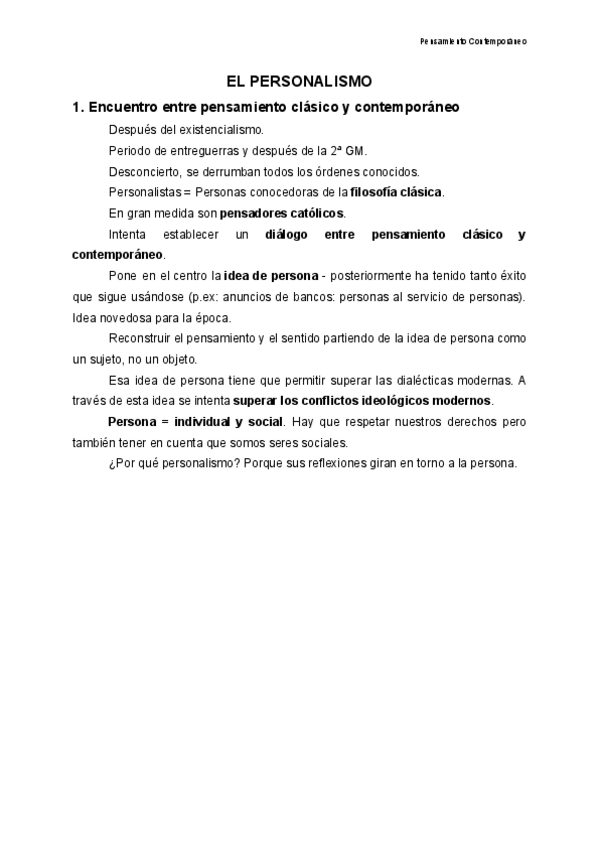 Pensamiento Contemporáneo

EL PERSONALISMO

1. Encuentro entre pensamiento clásico y contemporáneo

Después del existencialismo.

Periodo de entreguerras y después de la 2ª GM.

Desconcierto, se derrumban todos los órdenes conocidos.

Personalistas = Personas conocedoras de la filosofía clásica.

En gran medida son pensadores católicos.

Intenta establecer un diálogo entre pensamiento clásico y contemporáneo.

Pone en el centro la idea de persona - posteriormente ha tenido tanto éxito que sigue usándose (p.ex: anuncios de bancos: personas al servicio de personas). Idea novedosa para la época.

Reconstruir el pensamiento y el sentido partiendo de la idea de persona como un sujeto, no un objeto.

Esa idea de persona tiene que permitir superar las dialécticas modernas. A través de esta idea se intenta superar los conflictos ideológicos modernos.

Persona = individual y social. Hay que respetar nuestros derechos pero también tener en cuenta que somos seres sociales.

¿Por qué personalismo? Porque sus reflexiones giran en torno a la persona.